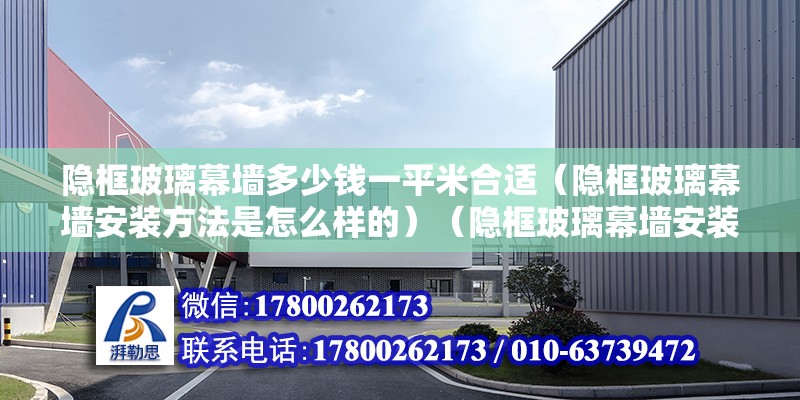 隐框玻璃幕墙多少钱一平米合适（隐框玻璃幕墙安装方法是怎么样的）（隐框玻璃幕墙安装

湃勒思

微信：17800262173

联系电话：17800262173 / 010-63739472